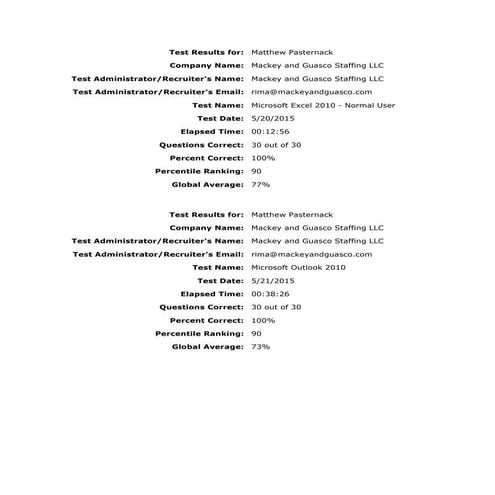 Test Results for: Matthew Pasternack
Company Name: Mackey and Guasco Staffing LLC
Test Administrator/Recruiter's Name: Mackey and Guasco Staffing LLC
Test Administrator/Recruiter's Email: rima@mackeyandguasco.com
Test Name: Microsoft Excel 2010 - Normal User
Test Date: 5/20/2015
Elapsed Time: 00:12:56
Questions Correct: 30 out of 30
Percent Correct: 100%
Percentile Ranking: 90
Global Average: 77%

Test Results for: Matthew Pasternack
Company Name: Mackey and Guasco Staffing LLC
Test Administrator/Recruiter's Name: Mackey and Guasco Staffing LLC
Test Administrator/Recruiter's Email: rima@mackeyandguasco.com
Test Name: Microsoft Outlook 2010
Test Date: 5/21/2015
Elapsed Time: 00:38:26
Questions Correct: 30 out of 30
Percent Correct: 100%
Percentile Ranking: 90
Global Average: 73%